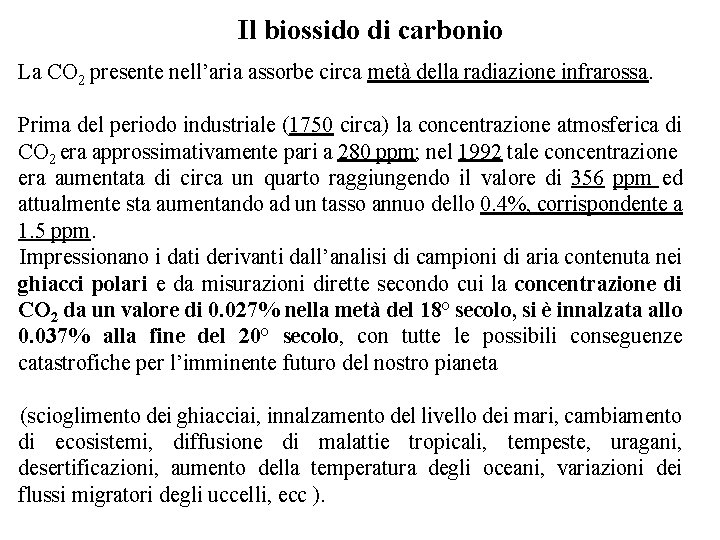 Il biossido di carbonio

La $CO_2$ presente nell'aria assorbe circa metà della radiazione infrarossa.

Prima del periodo industriale (1750 circa) la concentrazione atmosferica di $CO_2$ era approssimativamente pari a 280 ppm; nel 1992 tale concentrazione era aumentata di circa un quarto raggiungendo il valore di 356 ppm ed attualmente sta aumentando ad un tasso annuo dello 0.4%, corrispondente a 1.5 ppm.

Impressionano i dati derivanti dall'analisi di campioni di aria contenuta nei ghiacci polari e da misurazioni dirette secondo cui la concentrazione di $CO_2$ da un valore di 0.027% nella metà del 18° secolo, si è innalzata allo 0.037% alla fine del 20° secolo, con tutte le possibili conseguenze catastrofiche per l'imminente futuro del nostro pianeta

(scioglimento dei ghiacciai, innalzamento del livello dei mari, cambiamento di ecosistemi, diffusione di malattie tropicali, tempeste, uragani, desertificazioni, aumento della temperatura degli oceani, variazioni dei flussi migratori degli uccelli, ecc ).